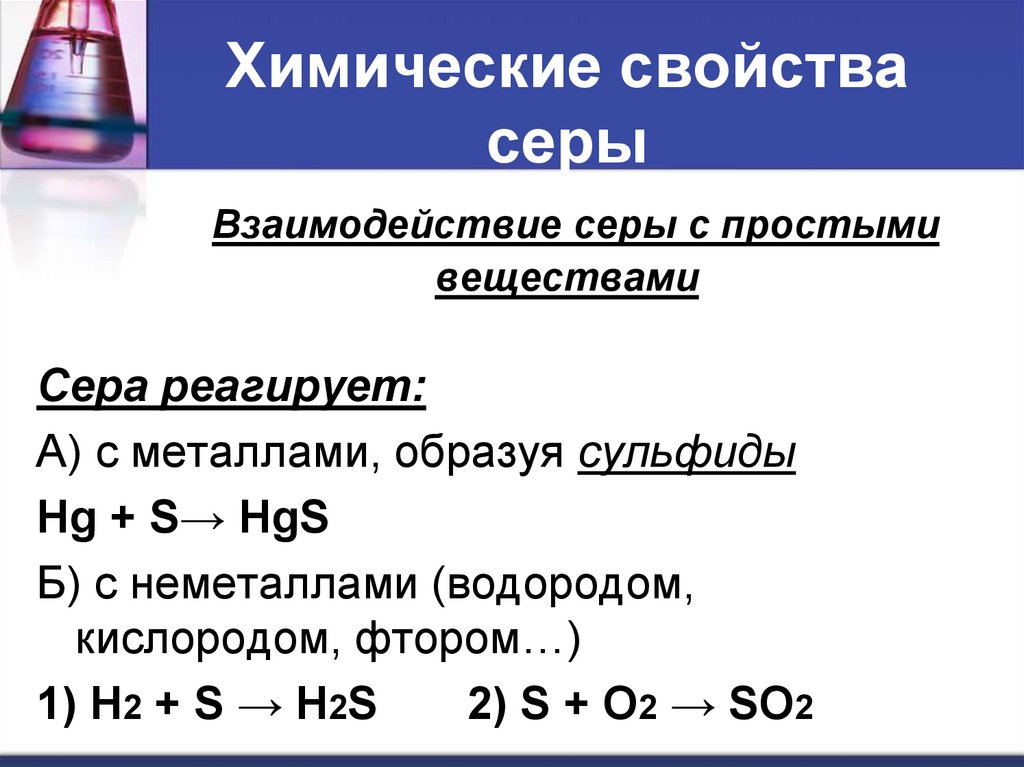 Химические свойства серы

Взаимодействие серы с простыми веществами

Сера реагирует:

А) с металлами, образуя сульфиды

$Hg + S \rightarrow HgS$

Б) с неметаллами (водородом, кислородом, фтором…)

1) $H_2 + S \rightarrow H_2S$ 2) $S + O_2 \rightarrow SO_2$